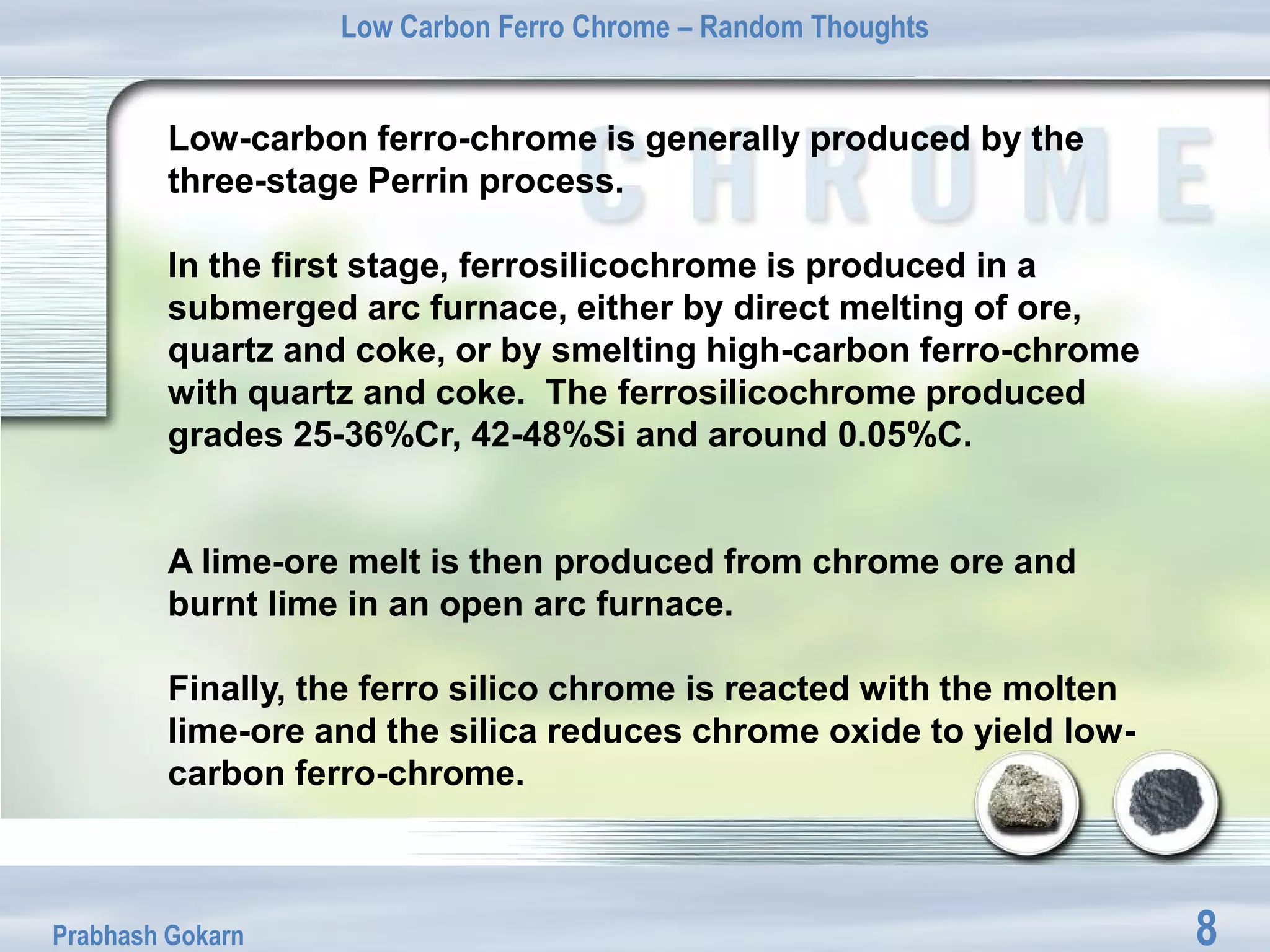 Low Carbon Ferro Chrome – Random Thoughts

CHROME

Low-carbon ferro-chrome is generally produced by the three-stage Perrin process.

In the first stage, ferrosilicochrome is produced in a submerged arc furnace, either by direct melting of ore, quartz and coke, or by smelting high-carbon ferro-chrome with quartz and coke. The ferrosilicochrome produced grades 25-36%Cr, 42-48%Si and around 0.05%C.

A lime-ore melt is then produced from chrome ore and burnt lime in an open arc furnace.

Finally, the ferro silico chrome is reacted with the molten lime-ore and the silica reduces chrome oxide to yield low-carbon ferro-chrome.

Prabhash Gokarn

8